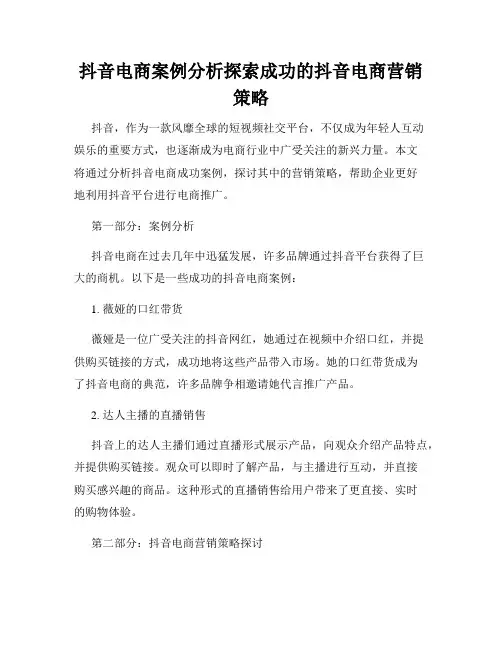 抖音电商案例分析探索成功的抖音电商营销策略

抖音，作为一款风靡全球的短视频社交平台，不仅成为年轻人互动娱乐的重要方式，也逐渐成为电商行业中广受关注的新兴力量。本文将通过分析抖音电商成功案例，探讨其中的营销策略，帮助企业更好地利用抖音平台进行电商推广。

第一部分：案例分析

抖音电商在过去几年中迅猛发展，许多品牌通过抖音平台获得了巨大的商机。以下是一些成功的抖音电商案例：

1. 薇娅的口红带货

薇娅是一位广受关注的抖音网红，她通过在视频中介绍口红，并提供购买链接的方式，成功地将这些产品带入市场。她的口红带货成为了抖音电商的典范，许多品牌争相邀请她代言推广产品。

2. 达人主播的直播销售

抖音上的达人主播们通过直播形式展示产品，向观众介绍产品特点，并提供购买链接。观众可以即时了解产品，与主播进行互动，并直接购买感兴趣的商品。这种形式的直播销售给用户带来了更直接、实时的购物体验。

第二部分：抖音电商营销策略探讨